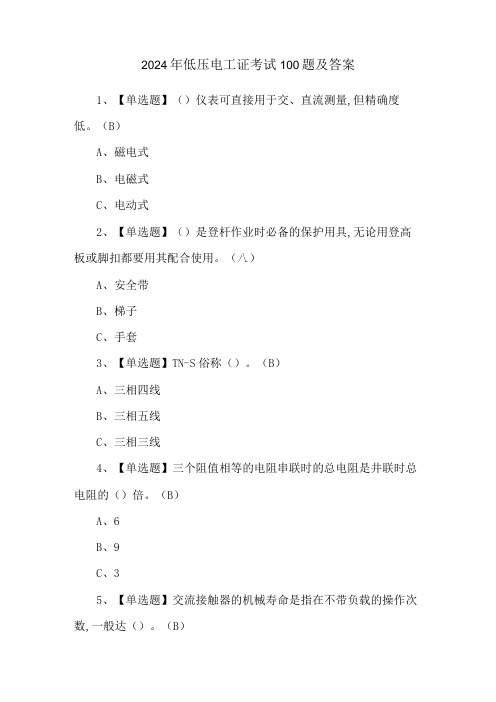 2024年低压电工证考试100题及答案

1、【单选题】（）仪表可直接用于交、直流测量,但精确度低。（B）

A、磁电式

B、电磁式

C、电动式

2、【单选题】（）是登杆作业时必备的保护用具,无论用登高板或脚扣都要用其配合使用。（八）

A、安全带

B、梯子

C、手套

3、【单选题】TN-S俗称（）。（B）

A、三相四线

B、三相五线

C、三相三线

4、【单选题】三个阻值相等的电阻串联时的总电阻是并联时总电阻的（）倍。（B）

A、6

B、9

C、3

5、【单选题】交流接触器的机械寿命是指在不带负载的操作次数,一般达（）。（B）